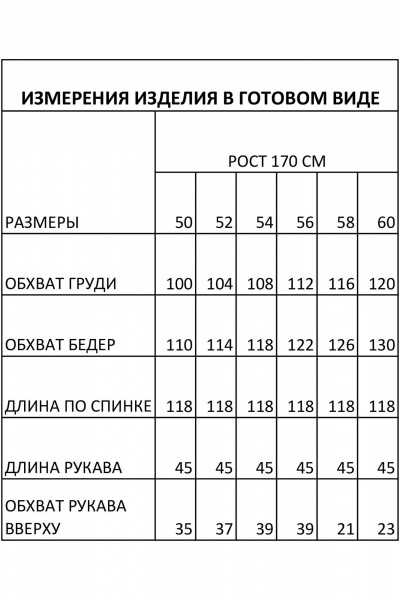 ИЗМЕРЕНИЯ ИЗДЕЛИЯ В ГОТОВОМ ВИДЕ

| | РОСТ 170 СМ | | | | | |
|---|---|---|---|---|---|---|
| РАЗМЕРЫ | 50 | 52 | 54 | 56 | 58 | 60 |
| ОБХВАТ ГРУДИ | 100 | 104 | 108 | 112 | 116 | 120 |
| ОБХВАТ БЕДЕР | 110 | 114 | 118 | 122 | 126 | 130 |
| ДЛИНА ПО СПИНКЕ | 118 | 118 | 118 | 118 | 118 | 118 |
| ДЛИНА РУКАВА | 45 | 45 | 45 | 45 | 45 | 45 |
| ОБХВАТ РУКАВА ВВЕРХУ | 35 | 37 | 39 | 39 | 21 | 23 |